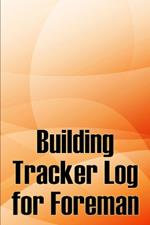 Building Tracker Log for Foreman